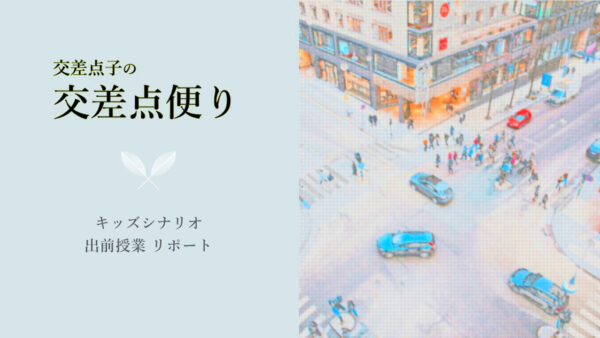 交差点子の
交差点便り

キッズシナリオ
出前授業 リポート